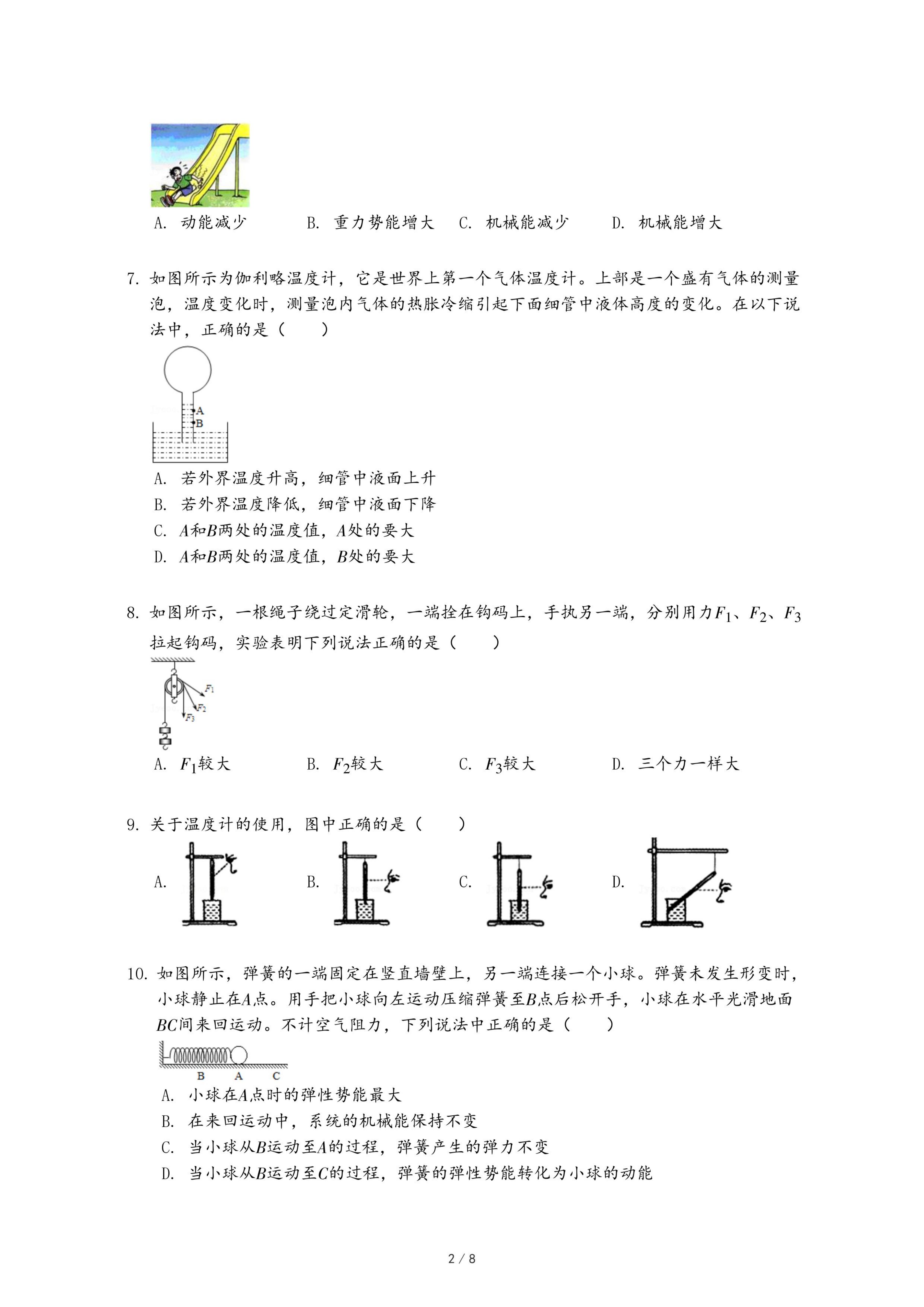 A. 动能减少　　B. 重力势能增大　　C. 机械能减少　　D. 机械能增大

7. 如图所示为伽利略温度计，它是世界上第一个气体温度计。上部是一个盛有气体的测量泡，温度变化时，测量泡内气体的热胀冷缩引起下面细管中液体高度的变化。在以下说法中，正确的是（　　）

A
B

A. 若外界温度升高，细管中液面上升
B. 若外界温度降低，细管中液面下降
C. $A$和$B$两处的温度值，$A$处的要大
D. $A$和$B$两处的温度值，$B$处的要大

8. 如图所示，一根绳子绕过定滑轮，一端拴在钩码上，手执另一端，分别用力$F_1$、$F_2$、$F_3$拉起钩码，实验表明下列说法正确的是（　　）

$F_1$
$F_2$
$F_3$

A. $F_1$较大　　B. $F_2$较大　　C. $F_3$较大　　D. 三个力一样大

9. 关于温度计的使用，图中正确的是（　　）

A.　　B.　　C.　　D.

10. 如图所示，弹簧的一端固定在竖直墙壁上，另一端连接一个小球。弹簧未发生形变时，小球静止在$A$点。用手把小球向左运动压缩弹簧至$B$点后松开手，小球在水平光滑地面$BC$间来回运动。不计空气阻力，下列说法中正确的是（　　）

B　A　C

A. 小球在$A$点时的弹性势能最大
B. 在来回运动中，系统的机械能保持不变
C. 当小球从$B$运动至$A$的过程，弹簧产生的弹力不变
D. 当小球从$B$运动至$C$的过程，弹簧的弹性势能转化为小球的动能

2 / 8